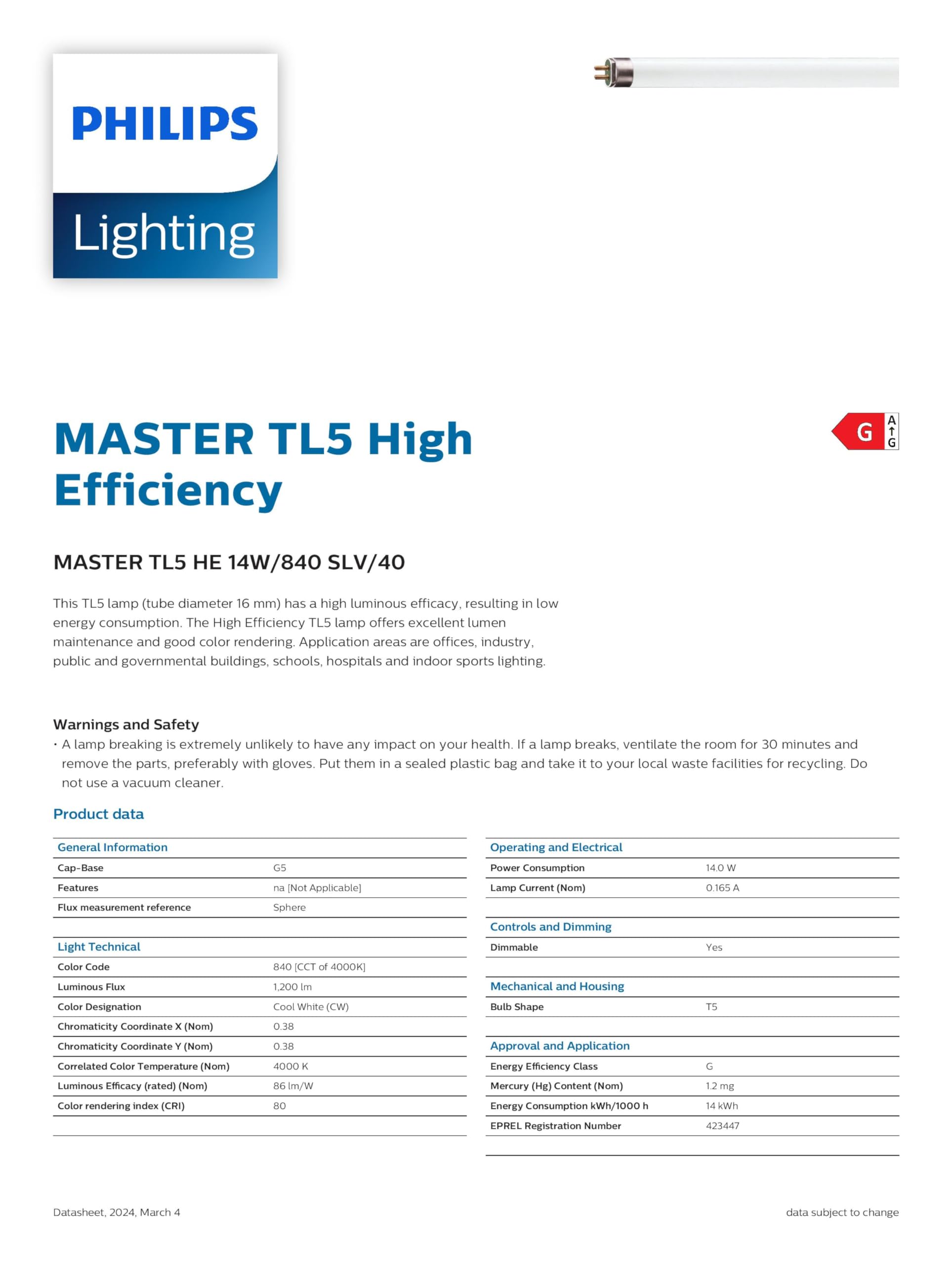 PHILIPS

Lighting

MASTER TL5 High Efficiency

G A G

MASTER TL5 HE 14W/840 SLV/40

This TL5 lamp (tube diameter 16 mm) has a high luminous efficacy, resulting in low energy consumption. The High Efficiency TL5 lamp offers excellent lumen maintenance and good color rendering. Application areas are offices, industry, public and governmental buildings, schools, hospitals and indoor sports lighting.

Warnings and Safety

• A lamp breaking is extremely unlikely to have any impact on your health. If a lamp breaks, ventilate the room for 30 minutes and remove the parts, preferably with gloves. Put them in a sealed plastic bag and take it to your local waste facilities for recycling. Do not use a vacuum cleaner.

Product data

| General Information | |
|---|---|
| Cap-Base | G5 |
| Features | na [Not Applicable] |
| Flux measurement reference | Sphere |

| Light Technical | |
|---|---|
| Color Code | 840 [CCT of 4000K] |
| Luminous Flux | 1,200 lm |
| Color Designation | Cool White (CW) |
| Chromaticity Coordinate X (Nom) | 0.38 |
| Chromaticity Coordinate Y (Nom) | 0.38 |
| Correlated Color Temperature (Nom) | 4000 K |
| Luminous Efficacy (rated) (Nom) | 86 lm/W |
| Color rendering index (CRI) | 80 |

| Operating and Electrical | |
|---|---|
| Power Consumption | 14.0 W |
| Lamp Current (Nom) | 0.165 A |

| Controls and Dimming | |
|---|---|
| Dimmable | Yes |

| Mechanical and Housing | |
|---|---|
| Bulb Shape | T5 |

| Approval and Application | |
|---|---|
| Energy Efficiency Class | G |
| Mercury (Hg) Content (Nom) | 1.2 mg |
| Energy Consumption kWh/1000 h | 14 kWh |
| EPREL Registration Number | 423447 |

Datasheet, 2024, March 4

data subject to change